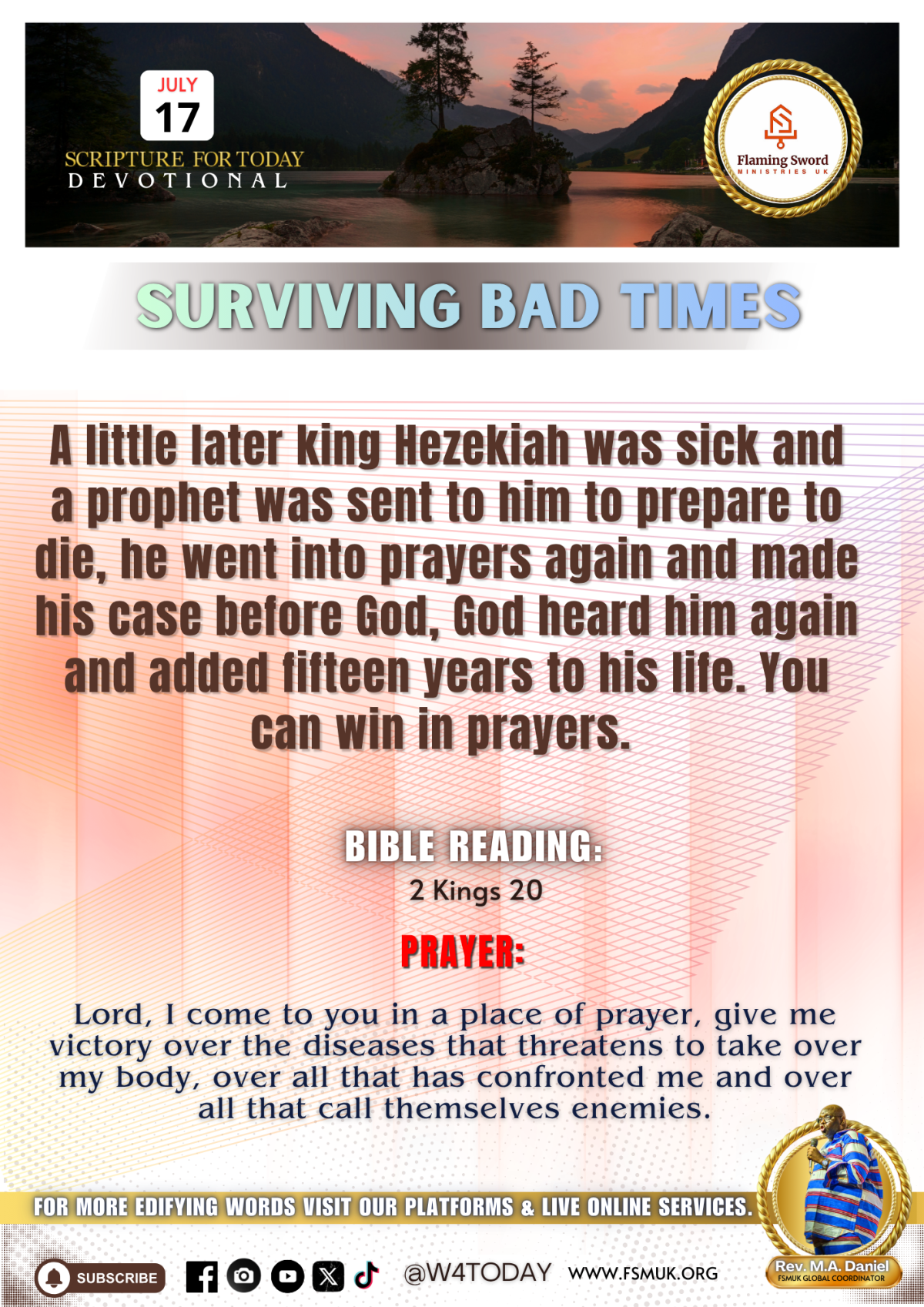 JULY
17
SCRIPTURE FOR TODAY
DEVOTIONAL

Flaming Sword
MINISTRIES UK

SURVIVING BAD TIMES

A little later king Hezekiah was sick and a prophet was sent to him to prepare to die, he went into prayers again and made his case before God, God heard him again and added fifteen years to his life. You can win in prayers.

BIBLE READING:
2 Kings 20

PRAYER:

Lord, I come to you in a place of prayer, give me victory over the diseases that threatens to take over my body, over all that has confronted me and over all that call themselves enemies.

FOR MORE EDIFYING WORDS VISIT OUR PLATFORMS & LIVE ONLINE SERVICES.

SUBSCRIBE

@W4TODAY WWW.FSMUK.ORG

Rev. M.A. Daniel
FSMUK GLOBAL COORDINATOR